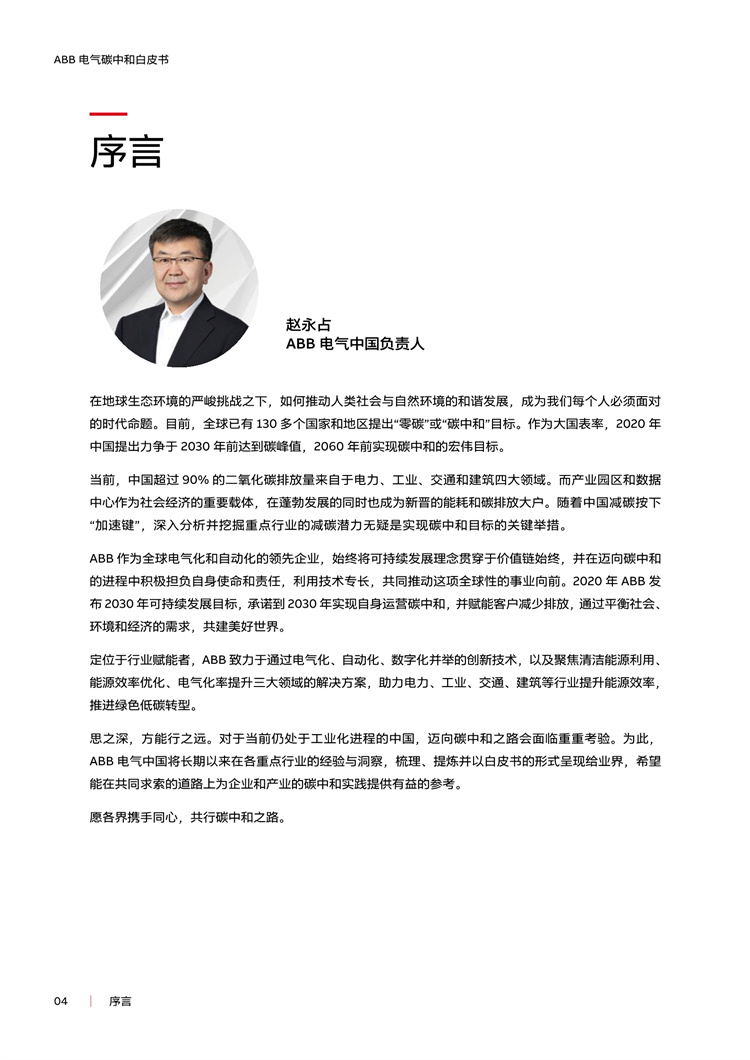 ABB 电气碳中和白皮书

序言

赵永占
ABB 电气中国负责人

在地球生态环境的严峻挑战之下，如何推动人类社会与自然环境的和谐发展，成为我们每个人必须面对的时代命题。目前，全球已有 130 多个国家和地区提出“零碳”或“碳中和”目标。作为大国表率，2020 年中国提出力争于 2030 年前达到碳峰值，2060 年前实现碳中和的宏伟目标。

当前，中国超过 90% 的二氧化碳排放量来自于电力、工业、交通和建筑四大领域。而产业园区和数据中心作为社会经济的重要载体，在蓬勃发展的同时也成为新晋的能耗和碳排放大户。随着中国减碳按下“加速键”，深入分析并挖掘重点行业的减碳潜力无疑是实现碳中和目标的关键举措。

ABB 作为全球电气化和自动化的领先企业，始终将可持续发展理念贯穿于价值链始终，并在迈向碳中和的进程中积极担负自身使命和责任，利用技术专长，共同推动这项全球性的事业向前。2020 年 ABB 发布 2030 年可持续发展目标，承诺到 2030 年实现自身运营碳中和，并赋能客户减少排放，通过平衡社会、环境和经济的需求，共建美好世界。

定位于行业赋能者，ABB 致力于通过电气化、自动化、数字化并举的创新技术，以及聚焦清洁能源利用、能源效率优化、电气化率提升三大领域的解决方案，助力电力、工业、交通、建筑等行业提升能源效率，推进绿色低碳转型。

思之深，方能行之远。对于当前仍处于工业化进程的中国，迈向碳中和之路会面临重重考验。为此，ABB 电气中国将长期以来在各重点行业的经验与洞察，梳理、提炼并以白皮书的形式呈现给业界，希望能在共同求索的道路上为企业和产业的碳中和实践提供有益的参考。

愿各界携手同心，共行碳中和之路。

04 | 序言